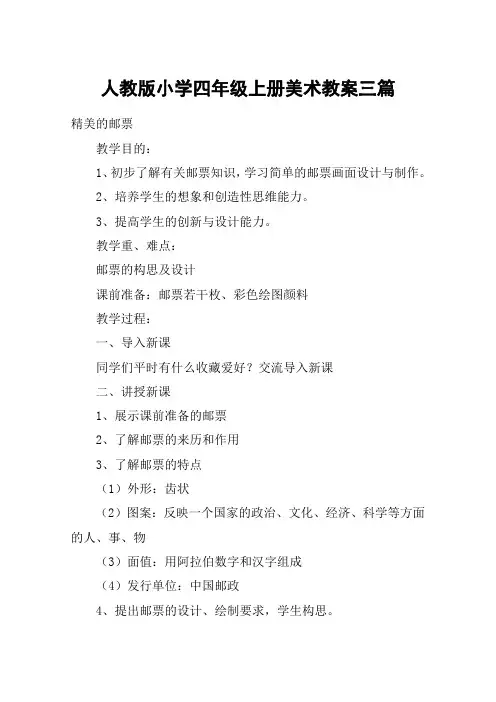 人教版小学四年级上册美术教案三篇

精美的邮票

教学目的：

1、初步了解有关邮票知识，学习简单的邮票画面设计与制作。

2、培养学生的想象和创造性思维能力。

3、提高学生的创新与设计能力。

教学重、难点：

邮票的构思及设计

课前准备：邮票若干枚、彩色绘图颜料

教学过程：

一、导入新课

同学们平时有什么收藏爱好？交流导入新课

二、讲授新课

1、展示课前准备的邮票

2、了解邮票的来历和作用

3、了解邮票的特点

（1）外形：齿状

（2）图案：反映一个国家的政治、文化、经济、科学等方面的人、事、物

（3）面值：用阿拉伯数字和汉字组成

（4）发行单位：中国邮政

4、提出邮票的设计、绘制要求，学生构思。